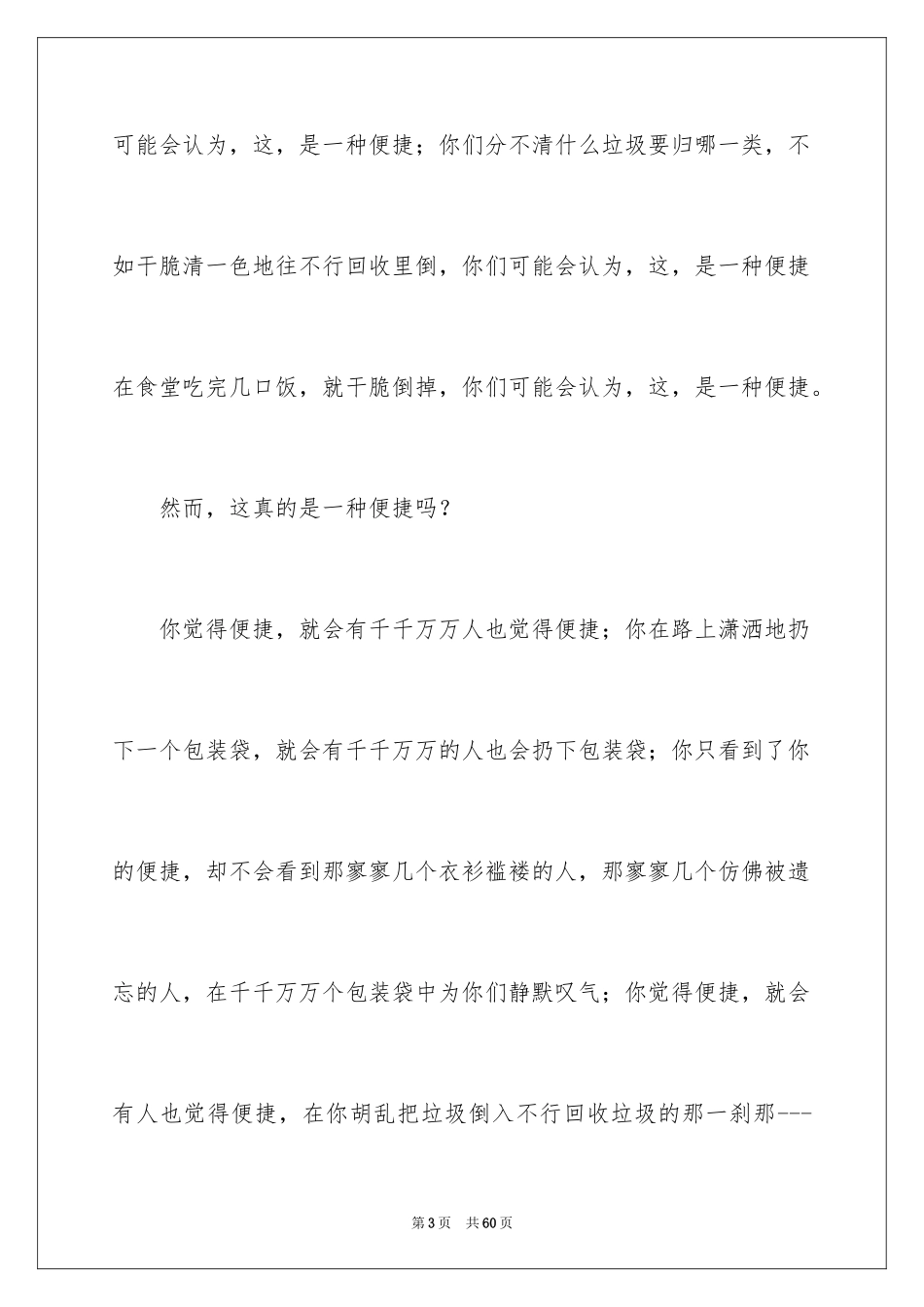 可能会认为，这，是一种便捷；你们分不清什么垃圾要归哪一类，不如干脆清一色地往不行回收里倒，你们可能会认为，这，是一种便捷在食堂吃完几口饭，就干脆倒掉，你们可能会认为，这，是一种便捷。

然而，这真的是一种便捷吗？

你觉得便捷，就会有千千万万人也觉得便捷；你在路上潇洒地扔下一个包装袋，就会有千千万万的人也会扔下包装袋；你只看到了你的便捷，却不会看到那寥寥几个衣衫褴褛的人，那寥寥几个仿佛被遗忘的人，在千千万万个包装袋中为你们静默叹气；你觉得便捷，就会有人也觉得便捷，在你胡乱把垃圾倒入不行回收垃圾的那一刹那---

第3页　共60页